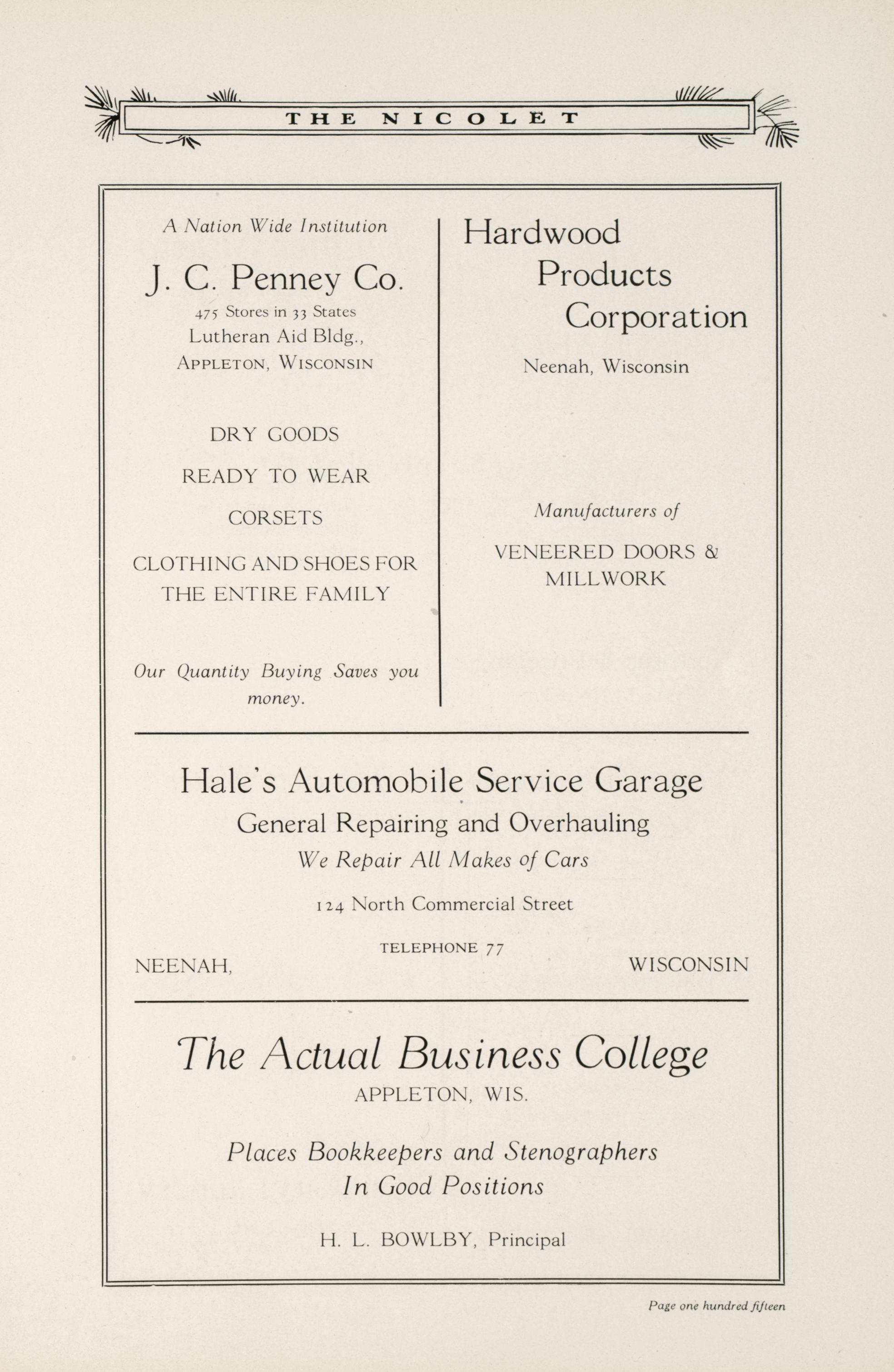 THE NICOLET

A Nation Wide Institution

J. C. Penney Co.

475 Stores in 33 States
Lutheran Aid Bldg.,
APPLETON, WISCONSIN

DRY GOODS

READY TO WEAR

CORSETS

CLOTHING AND SHOES FOR THE ENTIRE FAMILY

Our Quantity Buying Saves you money.

Hardwood Products Corporation

Neenah, Wisconsin

Manufacturers of

VENEERED DOORS & MILLWORK

Hale's Automobile Service Garage

General Repairing and Overhauling

We Repair All Makes of Cars

124 North Commercial Street

TELEPHONE 77

NEENAH, WISCONSIN

The Actual Business College

APPLETON, WIS.

Places Bookkeepers and Stenographers In Good Positions

H. L. BOWLBY, Principal

Page one hundred fifteen